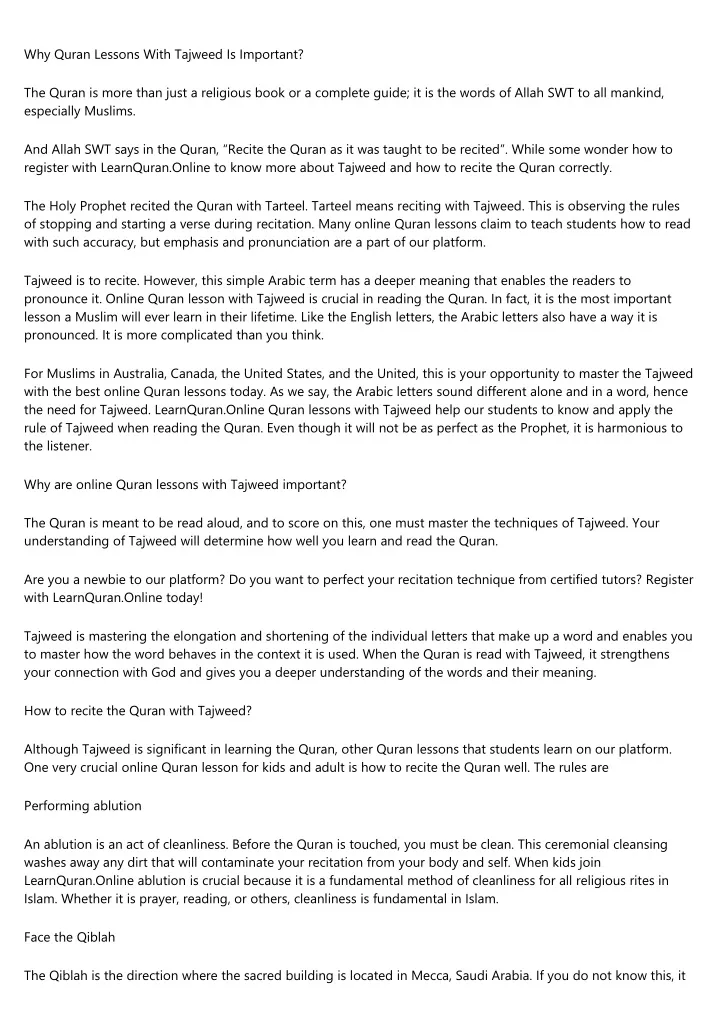 Why Quran Lessons With Tajweed Is Important?

The Quran is more than just a religious book or a complete guide; it is the words of Allah SWT to all mankind, especially Muslims.

And Allah SWT says in the Quran, "Recite the Quran as it was taught to be recited". While some wonder how to register with LearnQuran.Online to know more about Tajweed and how to recite the Quran correctly.

The Holy Prophet recited the Quran with Tarteel. Tarteel means reciting with Tajweed. This is observing the rules of stopping and starting a verse during recitation. Many online Quran lessons claim to teach students how to read with such accuracy, but emphasis and pronunciation are a part of our platform.

Tajweed is to recite. However, this simple Arabic term has a deeper meaning that enables the readers to pronounce it. Online Quran lesson with Tajweed is crucial in reading the Quran. In fact, it is the most important lesson a Muslim will ever learn in their lifetime. Like the English letters, the Arabic letters also have a way it is pronounced. It is more complicated than you think.

For Muslims in Australia, Canada, the United States, and the United, this is your opportunity to master the Tajweed with the best online Quran lessons today. As we say, the Arabic letters sound different alone and in a word, hence the need for Tajweed. LearnQuran.Online Quran lessons with Tajweed help our students to know and apply the rule of Tajweed when reading the Quran. Even though it will not be as perfect as the Prophet, it is harmonious to the listener.

Why are online Quran lessons with Tajweed important?

The Quran is meant to be read aloud, and to score on this, one must master the techniques of Tajweed. Your understanding of Tajweed will determine how well you learn and read the Quran.

Are you a newbie to our platform? Do you want to perfect your recitation technique from certified tutors? Register with LearnQuran.Online today!

Tajweed is mastering the elongation and shortening of the individual letters that make up a word and enables you to master how the word behaves in the context it is used. When the Quran is read with Tajweed, it strengthens your connection with God and gives you a deeper understanding of the words and their meaning.

How to recite the Quran with Tajweed?

Although Tajweed is significant in learning the Quran, other Quran lessons that students learn on our platform. One very crucial online Quran lesson for kids and adult is how to recite the Quran well. The rules are

Performing ablution

An ablution is an act of cleanliness. Before the Quran is touched, you must be clean. This ceremonial cleansing washes away any dirt that will contaminate your recitation from your body and self. When kids join LearnQuran.Online ablution is crucial because it is a fundamental method of cleanliness for all religious rites in Islam. Whether it is prayer, reading, or others, cleanliness is fundamental in Islam.

Face the Qiblah

The Qiblah is the direction where the sacred building is located in Mecca, Saudi Arabia. If you do not know this, it